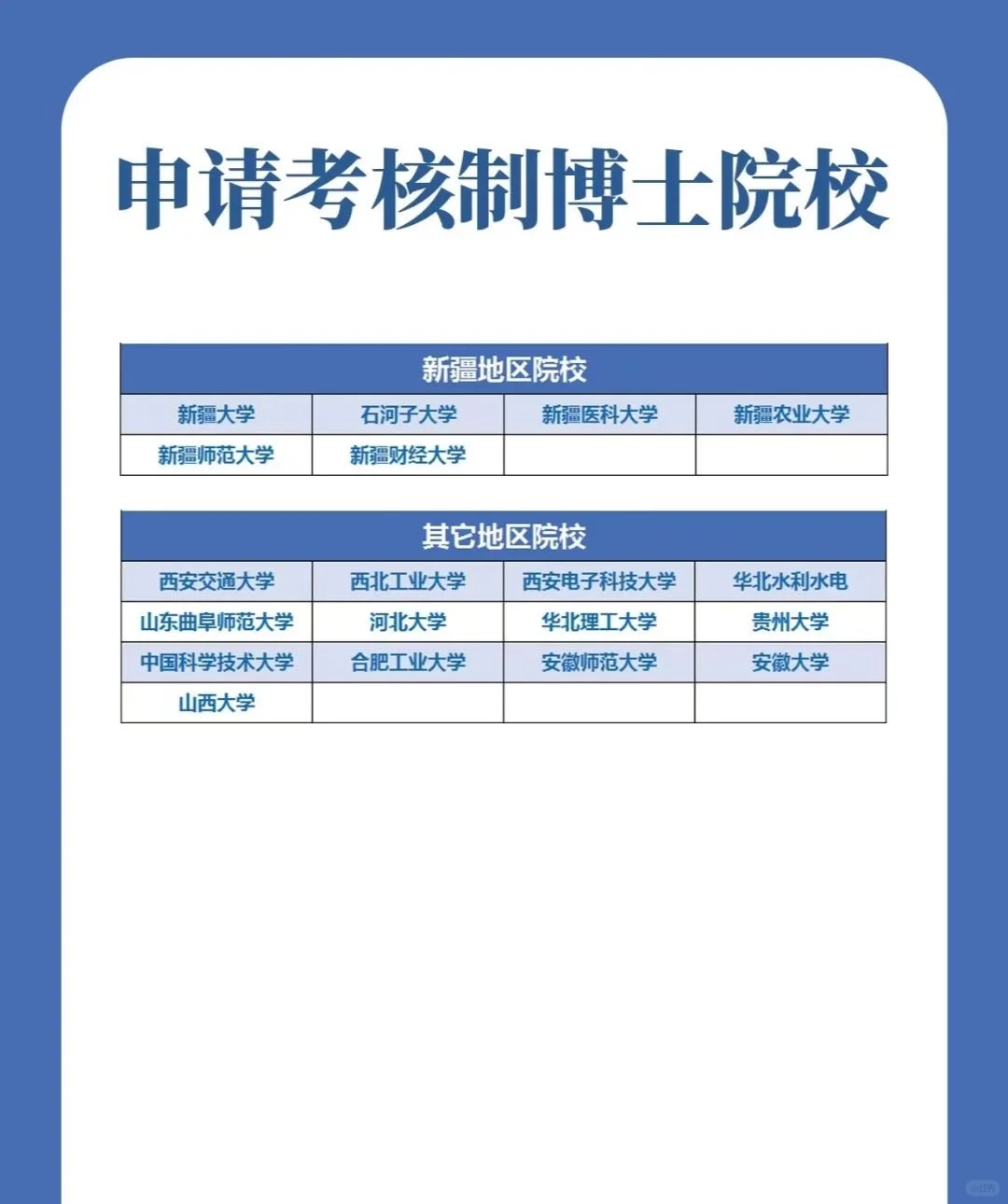 申请考核制博士院校

| 新疆地区院校 | | | |
|---|---|---|---|
| 新疆大学 | 石河子大学 | 新疆医科大学 | 新疆农业大学 |
| 新疆师范大学 | 新疆财经大学 | | |

| 其它地区院校 | | | |
|---|---|---|---|
| 西安交通大学 | 西北工业大学 | 西安电子科技大学 | 华北水利水电 |
| 山东曲阜师范大学 | 河北大学 | 华北理工大学 | 贵州大学 |
| 中国科学技术大学 | 合肥工业大学 | 安徽师范大学 | 安徽大学 |
| 山西大学 | | | |